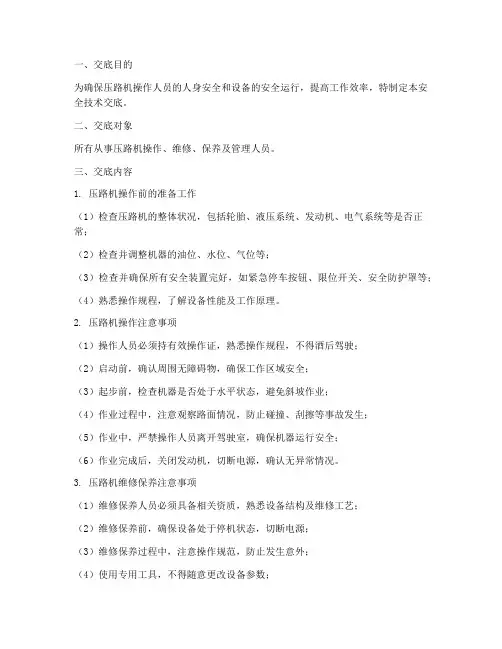 一、交底目的

为确保压路机操作人员的人身安全和设备的安全运行，提高工作效率，特制定本安全技术交底。

二、交底对象

所有从事压路机操作、维修、保养及管理人员。

三、交底内容

1. 压路机操作前的准备工作

（1）检查压路机的整体状况，包括轮胎、液压系统、发动机、电气系统等是否正常；

（2）检查并调整机器的油位、水位、气位等；

（3）检查并确保所有安全装置完好，如紧急停车按钮、限位开关、安全防护罩等；

（4）熟悉操作规程，了解设备性能及工作原理。

2. 压路机操作注意事项

（1）操作人员必须持有效操作证，熟悉操作规程，不得酒后驾驶；

（2）启动前，确认周围无障碍物，确保工作区域安全；

（3）起步前，检查机器是否处于水平状态，避免斜坡作业；

（4）作业过程中，注意观察路面情况，防止碰撞、刮擦等事故发生；

（5）作业中，严禁操作人员离开驾驶室，确保机器运行安全；

（6）作业完成后，关闭发动机，切断电源，确认无异常情况。

3. 压路机维修保养注意事项

（1）维修保养人员必须具备相关资质，熟悉设备结构及维修工艺；

（2）维修保养前，确保设备处于停机状态，切断电源；

（3）维修保养过程中，注意操作规范，防止发生意外；

（4）使用专用工具，不得随意更改设备参数；